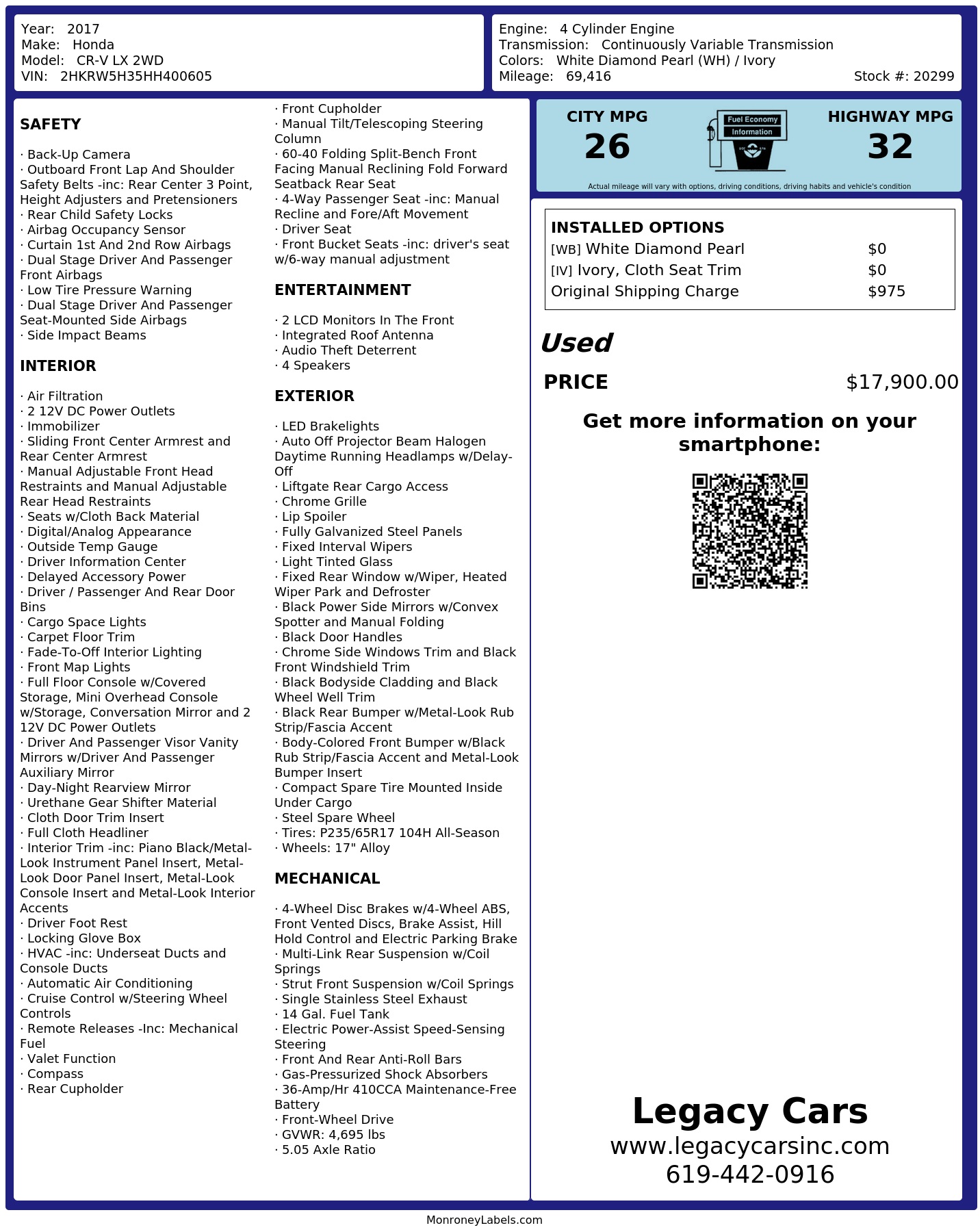 Year: 2017
Make: Honda
Model: CR-V LX 2WD
VIN: 2HKRW5H35HH400605

Engine: 4 Cylinder Engine
Transmission: Continuously Variable Transmission
Colors: White Diamond Pearl (WH) / Ivory
Mileage: 69,416
Stock #: 20299

SAFETY

· Back-Up Camera
· Outboard Front Lap And Shoulder Safety Belts -inc: Rear Center 3 Point, Height Adjusters and Pretensioners
· Rear Child Safety Locks
· Airbag Occupancy Sensor
· Curtain 1st And 2nd Row Airbags
· Dual Stage Driver And Passenger Front Airbags
· Low Tire Pressure Warning
· Dual Stage Driver And Passenger Seat-Mounted Side Airbags
· Side Impact Beams

INTERIOR

· Air Filtration
· 2 12V DC Power Outlets
· Immobilizer
· Sliding Front Center Armrest and Rear Center Armrest
· Manual Adjustable Front Head Restraints and Manual Adjustable Rear Head Restraints
· Seats w/Cloth Back Material
· Digital/Analog Appearance
· Outside Temp Gauge
· Driver Information Center
· Delayed Accessory Power
· Driver / Passenger And Rear Door Bins
· Cargo Space Lights
· Carpet Floor Trim
· Fade-To-Off Interior Lighting
· Front Map Lights
· Full Floor Console w/Covered Storage, Mini Overhead Console w/Storage, Conversation Mirror and 2 12V DC Power Outlets
· Driver And Passenger Visor Vanity Mirrors w/Driver And Passenger Auxiliary Mirror
· Day-Night Rearview Mirror
· Urethane Gear Shifter Material
· Cloth Door Trim Insert
· Full Cloth Headliner
· Interior Trim -inc: Piano Black/Metal-Look Instrument Panel Insert, Metal-Look Door Panel Insert, Metal-Look Console Insert and Metal-Look Interior Accents
· Driver Foot Rest
· Locking Glove Box
· HVAC -inc: Underseat Ducts and Console Ducts
· Automatic Air Conditioning
· Cruise Control w/Steering Wheel Controls
· Remote Releases -Inc: Mechanical Fuel
· Valet Function
· Compass
· Rear Cupholder
· Front Cupholder
· Manual Tilt/Telescoping Steering Column
· 60-40 Folding Split-Bench Front Facing Manual Reclining Fold Forward Seatback Rear Seat
· 4-Way Passenger Seat -inc: Manual Recline and Fore/Aft Movement
· Driver Seat
· Front Bucket Seats -inc: driver's seat w/6-way manual adjustment

ENTERTAINMENT

· 2 LCD Monitors In The Front
· Integrated Roof Antenna
· Audio Theft Deterrent
· 4 Speakers

EXTERIOR

· LED Brakelights
· Auto Off Projector Beam Halogen Daytime Running Headlamps w/Delay-Off
· Liftgate Rear Cargo Access
· Chrome Grille
· Lip Spoiler
· Fully Galvanized Steel Panels
· Fixed Interval Wipers
· Light Tinted Glass
· Fixed Rear Window w/Wiper, Heated Wiper Park and Defroster
· Black Power Side Mirrors w/Convex Spotter and Manual Folding
· Black Door Handles
· Chrome Side Windows Trim and Black Front Windshield Trim
· Black Bodyside Cladding and Black Wheel Well Trim
· Black Rear Bumper w/Metal-Look Rub Strip/Fascia Accent
· Body-Colored Front Bumper w/Black Rub Strip/Fascia Accent and Metal-Look Bumper Insert
· Compact Spare Tire Mounted Inside Under Cargo
· Steel Spare Wheel
· Tires: P235/65R17 104H All-Season
· Wheels: 17" Alloy

MECHANICAL

· 4-Wheel Disc Brakes w/4-Wheel ABS, Front Vented Discs, Brake Assist, Hill Hold Control and Electric Parking Brake
· Multi-Link Rear Suspension w/Coil Springs
· Strut Front Suspension w/Coil Springs
· Single Stainless Steel Exhaust
· 14 Gal. Fuel Tank
· Electric Power-Assist Speed-Sensing Steering
· Front And Rear Anti-Roll Bars
· Gas-Pressurized Shock Absorbers
· 36-Amp/Hr 410CCA Maintenance-Free Battery
· Front-Wheel Drive
· GVWR: 4,695 lbs
· 5.05 Axle Ratio

CITY MPG
26
Fuel Economy Information
HIGHWAY MPG
32
Actual mileage will vary with options, driving conditions, driving habits and vehicle's condition

INSTALLED OPTIONS
| | |
|---|---|
| [WB] White Diamond Pearl | $0 |
| [IV] Ivory, Cloth Seat Trim | $0 |
| Original Shipping Charge | $975 |

Used
PRICE $17,900.00

Get more information on your smartphone:

Legacy Cars
www.legacycarsinc.com
619-442-0916

MonroneyLabels.com